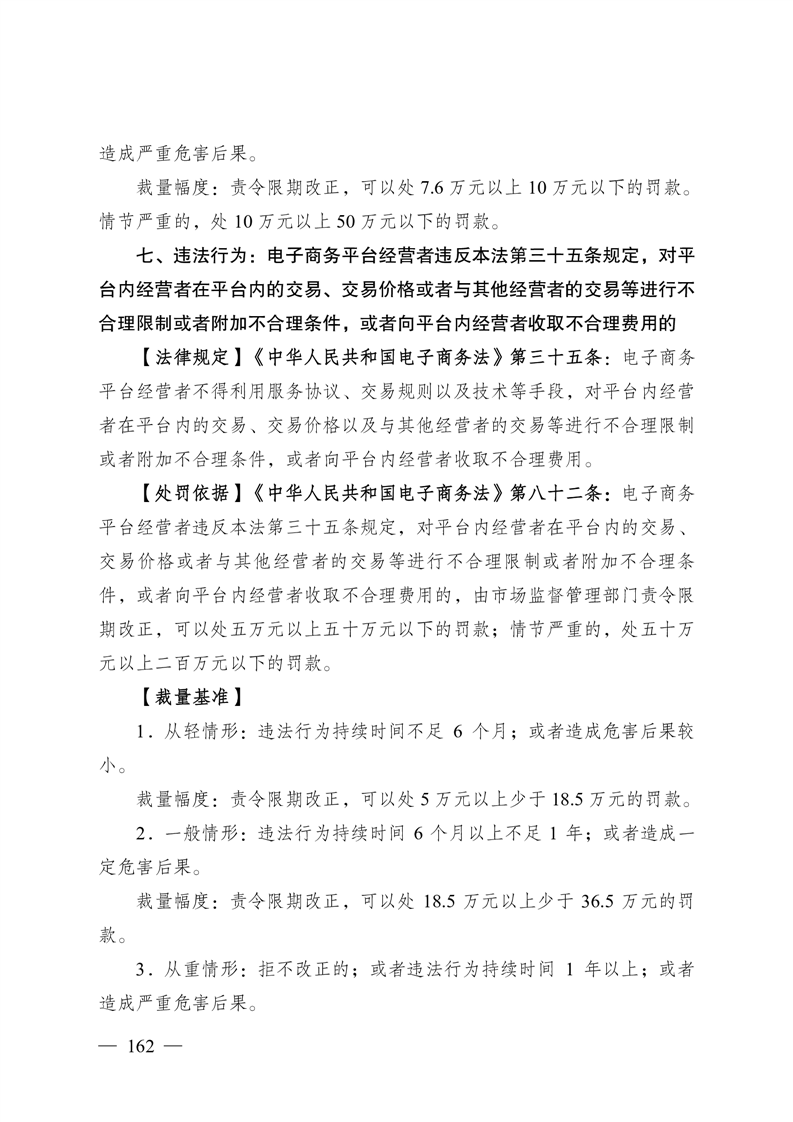 造成严重危害后果。

裁量幅度：责令限期改正，可以处 7.6 万元以上 10 万元以下的罚款。情节严重的，处 10 万元以上 50 万元以下的罚款。

七、违法行为：电子商务平台经营者违反本法第三十五条规定，对平台内经营者在平台内的交易、交易价格或者与其他经营者的交易等进行不合理限制或者附加不合理条件，或者向平台内经营者收取不合理费用的

【法律规定】《中华人民共和国电子商务法》第三十五条：电子商务平台经营者不得利用服务协议、交易规则以及技术等手段，对平台内经营者在平台内的交易、交易价格以及与其他经营者的交易等进行不合理限制或者附加不合理条件，或者向平台内经营者收取不合理费用。

【处罚依据】《中华人民共和国电子商务法》第八十二条：电子商务平台经营者违反本法第三十五条规定，对平台内经营者在平台内的交易、交易价格或者与其他经营者的交易等进行不合理限制或者附加不合理条件，或者向平台内经营者收取不合理费用的，由市场监督管理部门责令限期改正，可以处五万元以上五十万元以下的罚款；情节严重的，处五十万元以上二百万元以下的罚款。

【裁量基准】

1．从轻情形：违法行为持续时间不足 6 个月；或者造成危害后果较小。

裁量幅度：责令限期改正，可以处 5 万元以上少于 18.5 万元的罚款。

2．一般情形：违法行为持续时间 6 个月以上不足 1 年；或者造成一定危害后果。

裁量幅度：责令限期改正，可以处 18.5 万元以上少于 36.5 万元的罚款。

3．从重情形：拒不改正的；或者违法行为持续时间 1 年以上；或者造成严重危害后果。

— 162 —